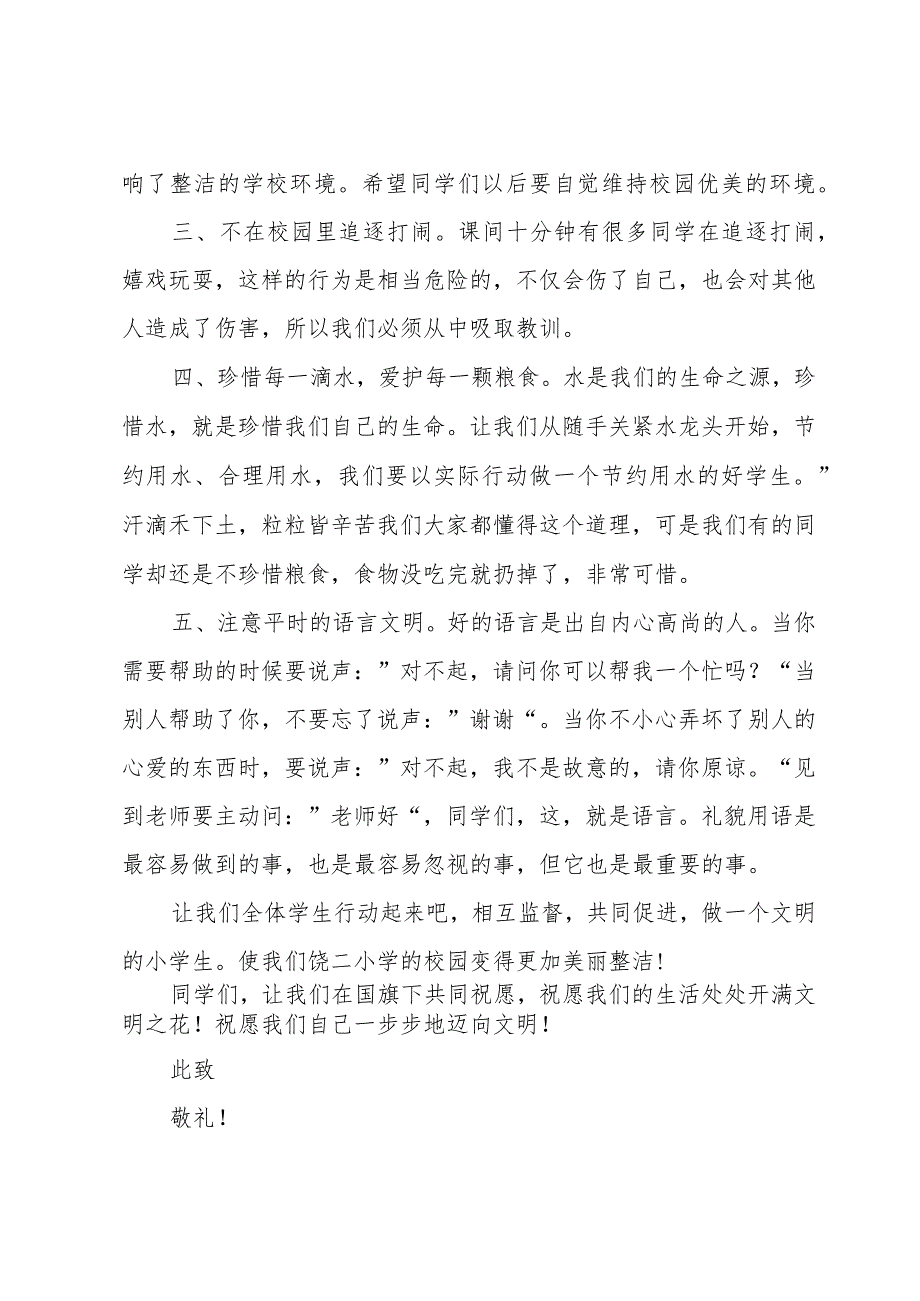 响了整洁的学校环境。希望同学们以后要自觉维持校园优美的环境。

三、不在校园里追逐打闹。课间十分钟有很多同学在追逐打闹，嬉戏玩耍，这样的行为是相当危险的，不仅会伤了自己，也会对其他人造成了伤害，所以我们必须从中吸取教训。

四、珍惜每一滴水，爱护每一颗粮食。水是我们的生命之源，珍惜水，就是珍惜我们自己的生命。让我们从随手关紧水龙头开始，节约用水、合理用水，我们要以实际行动做一个节约用水的好学生。”汗滴禾下土，粒粒皆辛苦我们大家都懂得这个道理，可是我们有的同学却还是不珍惜粮食，食物没吃完就扔掉了，非常可惜。

五、注意平时的语言文明。好的语言是出自内心高尚的人。当你需要帮助的时候要说声：”对不起，请问你可以帮我一个忙吗？“当别人帮助了你，不要忘了说声：”谢谢“。当你不小心弄坏了别人的心爱的东西时，要说声：”对不起，我不是故意的，请你原谅。“见到老师要主动问：”老师好“，同学们，这，就是语言。礼貌用语是最容易做到的事，也是最容易忽视的事，但它也是最重要的事。

让我们全体学生行动起来吧，相互监督，共同促进，做一个文明的小学生。使我们饶二小学的校园变得更加美丽整洁！

同学们，让我们在国旗下共同祝愿，祝愿我们的生活处处开满文明之花！祝愿我们自己一步步地迈向文明！

此致

敬礼！